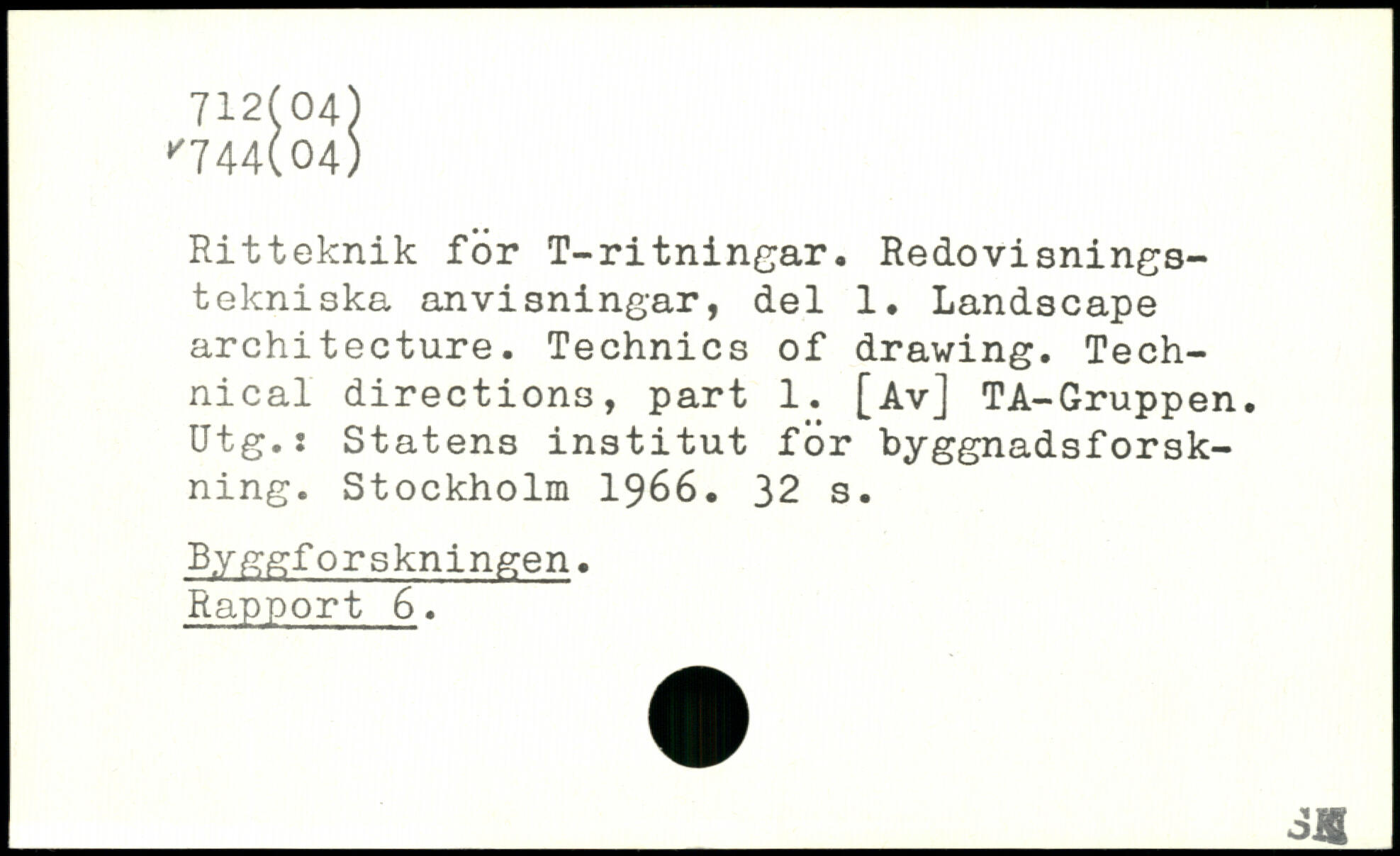 712(04)
744(04)

Ritteknik för T-ritningar. Redovisningstekniska anvisningar, del 1. Landscape architecture. Technics of drawing. Technical directions, part 1. [Av] TA-Gruppen. Utg.: Statens institut för byggnadsforskning. Stockholm 1966. 32 s.

Byggforskningen.
Rapport 6.

SK